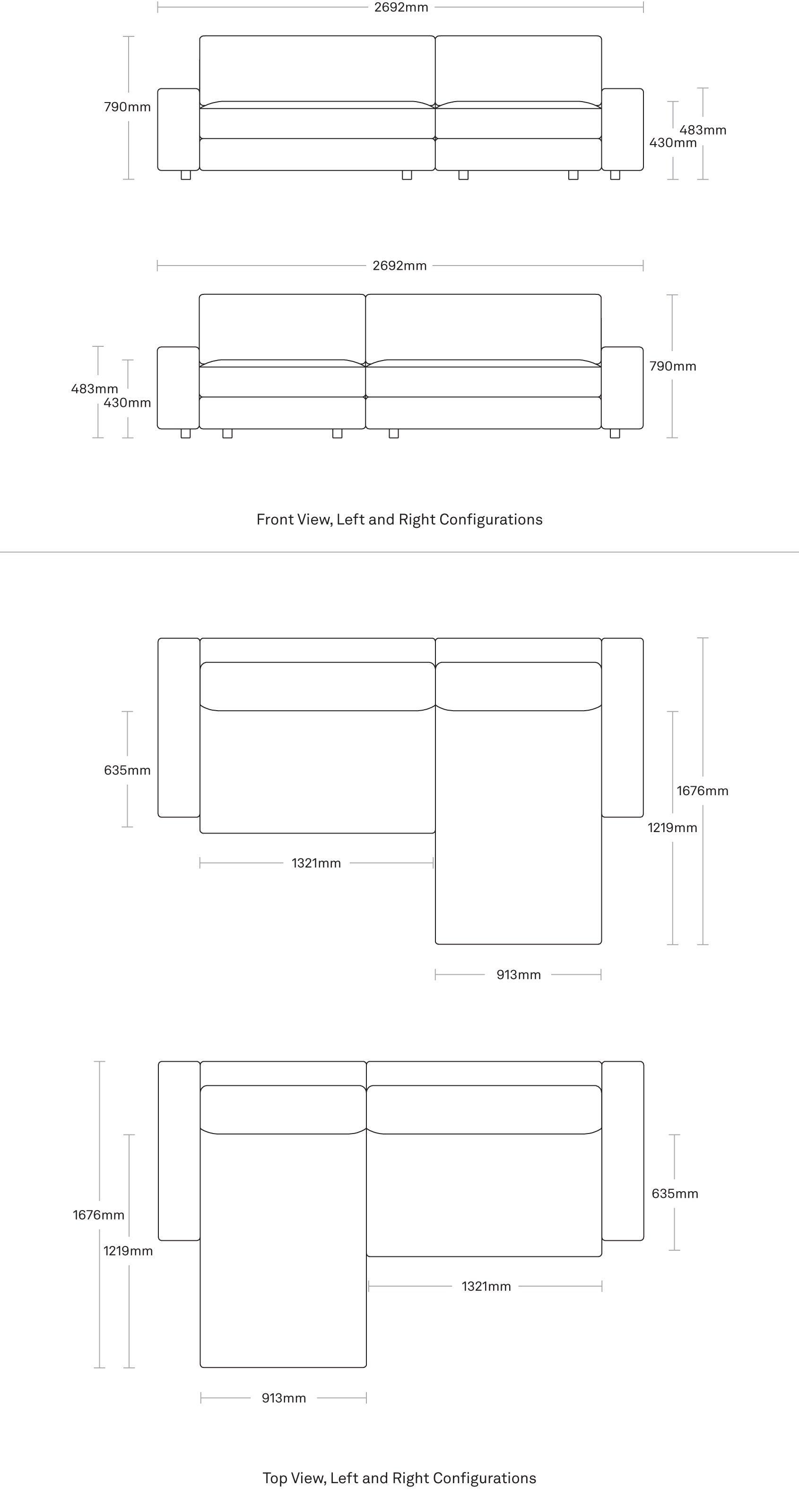 2692mm

790mm

483mm

430mm

2692mm

483mm

430mm

790mm

Front View, Left and Right Configurations

635mm

1676mm

1219mm

1321mm

913mm

1676mm

1219mm

635mm

1321mm

913mm

Top View, Left and Right Configurations